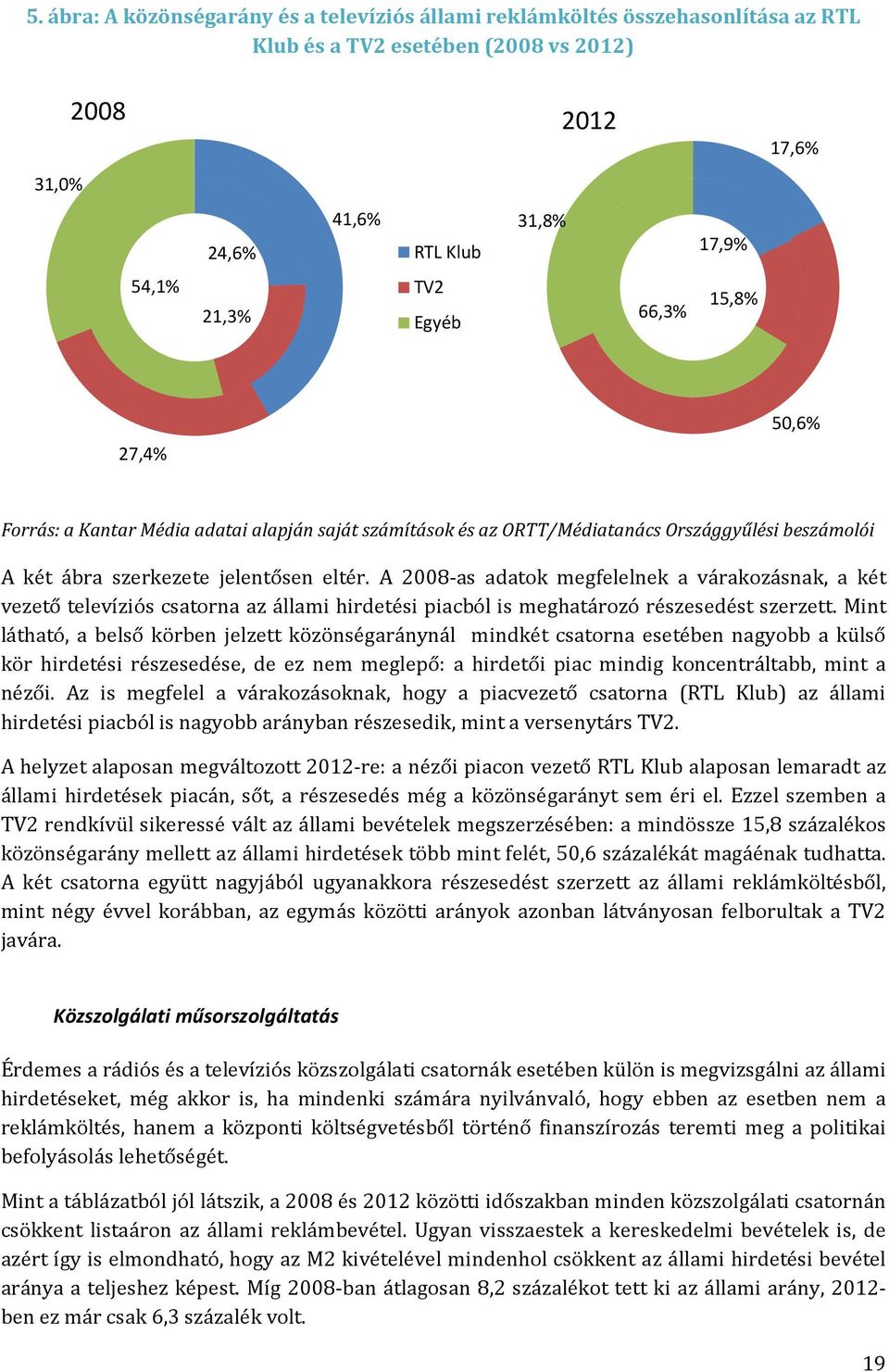 5. ábra: A közönségarány és a televíziós állami reklámköltés összehasonlítása az RTL Klub és a TV2 esetében (2008 vs 2012)

2008

31,0%

41,6%

24,6%

54,1%

21,3%

27,4%

RTL Klub

TV2

Egyéb

2012

17,6%

31,8%

17,9%

15,8%

66,3%

50,6%

Forrás: a Kantar Média adatai alapján saját számítások és az ORTT/Médiatanács Országgyűlési beszámolói

A két ábra szerkezete jelentősen eltér. A 2008-as adatok megfelelnek a várakozásnak, a két vezető televíziós csatorna az állami hirdetési piacból is meghatározó részesedést szerzett. Mint látható, a belső körben jelzett közönségaránynál mindkét csatorna esetében nagyobb a külső kör hirdetési részesedése, de ez nem meglepő: a hirdetői piac mindig koncentráltabb, mint a nézői. Az is megfelel a várakozásoknak, hogy a piacvezető csatorna (RTL Klub) az állami hirdetési piacból is nagyobb arányban részesedik, mint a versenytárs TV2.

A helyzet alaposan megváltozott 2012-re: a nézői piacon vezető RTL Klub alaposan lemaradt az állami hirdetések piacán, sőt, a részesedés még a közönségarányt sem éri el. Ezzel szemben a TV2 rendkívül sikeressé vált az állami bevételek megszerzésében: a mindössze 15,8 százalékos közönségarány mellett az állami hirdetések több mint felét, 50,6 százalékát magáénak tudhatta. A két csatorna együtt nagyjából ugyanakkora részesedést szerzett az állami reklámköltésből, mint négy évvel korábban, az egymás közötti arányok azonban látványosan felborultak a TV2 javára.

Közszolgálati műsorszolgáltatás

Érdemes a rádiós és a televíziós közszolgálati csatornák esetében külön is megvizsgálni az állami hirdetéseket, még akkor is, ha mindenki számára nyilvánvaló, hogy ebben az esetben nem a reklámköltés, hanem a központi költségvetésből történő finanszírozás teremti meg a politikai befolyásolás lehetőségét.

Mint a táblázatból jól látszik, a 2008 és 2012 közötti időszakban minden közszolgálati csatornán csökkent listaáron az állami reklámbevétel. Ugyan visszaestek a kereskedelmi bevételek is, de azért így is elmondható, hogy az M2 kivételével mindenhol csökkent az állami hirdetési bevétel aránya a teljeshez képest. Míg 2008-ban átlagosan 8,2 százalékot tett ki az állami arány, 2012-ben ez már csak 6,3 százalék volt.

19